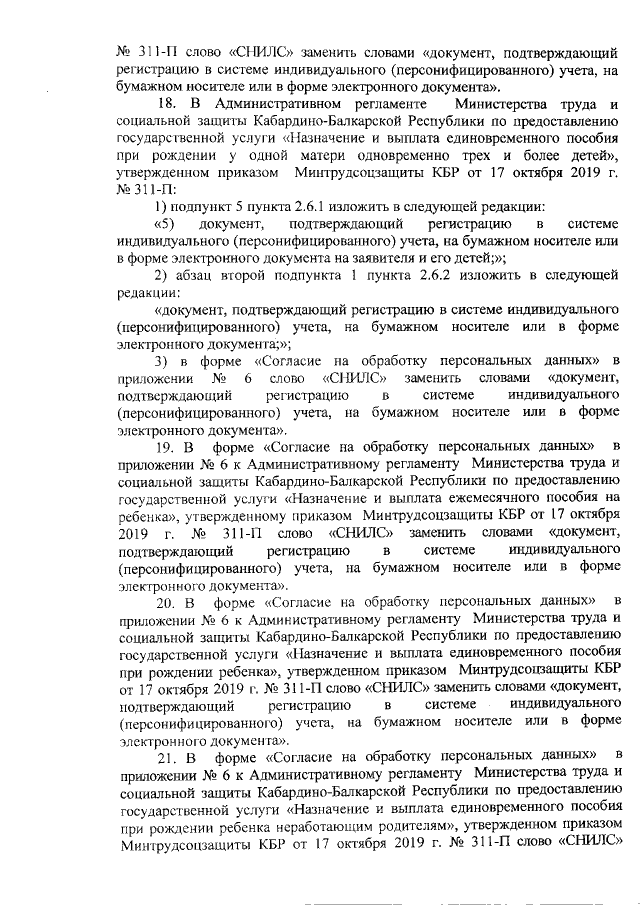 № 311-П слово «СНИЛС» заменить словами «документ, подтверждающий регистрацию в системе индивидуального (персонифицированного) учета, на бумажном носителе или в форме электронного документа».

18. В Административном регламенте Министерства труда и социальной защиты Кабардино-Балкарской Республики по предоставлению государственной услуги «Назначение и выплата единовременного пособия при рождении у одной матери одновременно трех и более детей», утвержденном приказом Минтрудсоцзащиты КБР от 17 октября 2019 г. № 311-П:

1) подпункт 5 пункта 2.6.1 изложить в следующей редакции:

«5) документ, подтверждающий регистрацию в системе индивидуального (персонифицированного) учета, на бумажном носителе или в форме электронного документа на заявителя и его детей;»;

2) абзац второй подпункта 1 пункта 2.6.2 изложить в следующей редакции:

«документ, подтверждающий регистрацию в системе индивидуального (персонифицированного) учета, на бумажном носителе или в форме электронного документа;»;

3) в форме «Согласие на обработку персональных данных» в приложении № 6 слово «СНИЛС» заменить словами «документ, подтверждающий регистрацию в системе индивидуального (персонифицированного) учета, на бумажном носителе или в форме электронного документа».

19. В форме «Согласие на обработку персональных данных» в приложении № 6 к Административному регламенту Министерства труда и социальной защиты Кабардино-Балкарской Республики по предоставлению государственной услуги «Назначение и выплата ежемесячного пособия на ребенка», утвержденному приказом Минтрудсоцзащиты КБР от 17 октября 2019 г. № 311-П слово «СНИЛС» заменить словами «документ, подтверждающий регистрацию в системе индивидуального (персонифицированного) учета, на бумажном носителе или в форме электронного документа».

20. В форме «Согласие на обработку персональных данных» в приложении № 6 к Административному регламенту Министерства труда и социальной защиты Кабардино-Балкарской Республики по предоставлению государственной услуги «Назначение и выплата единовременного пособия при рождении ребенка», утвержденном приказом Минтрудсоцзащиты КБР от 17 октября 2019 г. № 311-П слово «СНИЛС» заменить словами «документ, подтверждающий регистрацию в системе индивидуального (персонифицированного) учета, на бумажном носителе или в форме электронного документа».

21. В форме «Согласие на обработку персональных данных» в приложении № 6 к Административному регламенту Министерства труда и социальной защиты Кабардино-Балкарской Республики по предоставлению государственной услуги «Назначение и выплата единовременного пособия при рождении ребенка неработающим родителям», утвержденном приказом Минтрудсоцзащиты КБР от 17 октября 2019 г. № 311-П слово «СНИЛС»